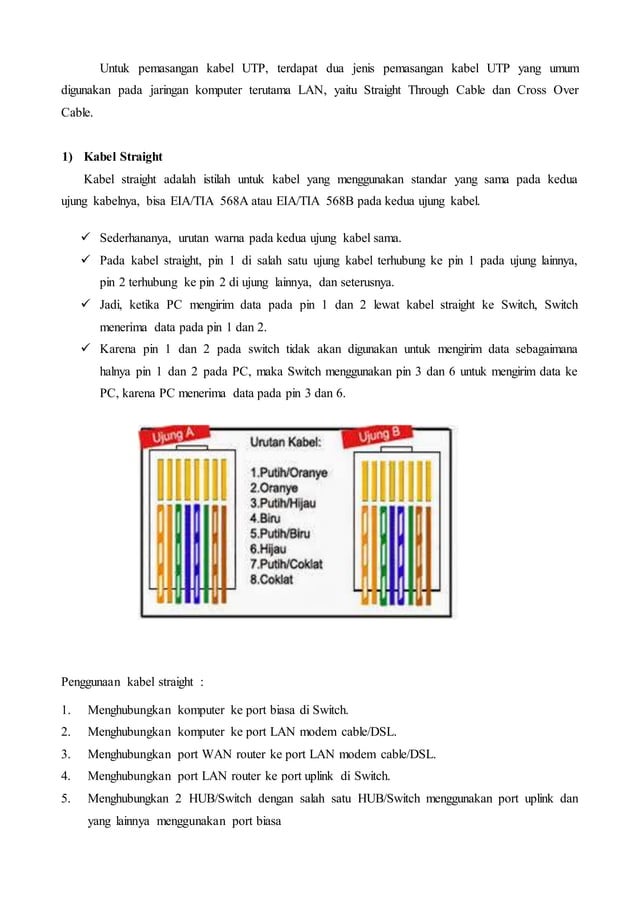 Untuk pemasangan kabel UTP, terdapat dua jenis pemasangan kabel UTP yang umum digunakan pada jaringan komputer terutama LAN, yaitu Straight Through Cable dan Cross Over Cable.

1) Kabel Straight

Kabel straight adalah istilah untuk kabel yang menggunakan standar yang sama pada kedua ujung kabelnya, bisa EIA/TIA 568A atau EIA/TIA 568B pada kedua ujung kabel.

✓ Sederhananya, urutan warna pada kedua ujung kabel sama.
✓ Pada kabel straight, pin 1 di salah satu ujung kabel terhubung ke pin 1 pada ujung lainnya, pin 2 terhubung ke pin 2 di ujung lainnya, dan seterusnya.
✓ Jadi, ketika PC mengirim data pada pin 1 dan 2 lewat kabel straight ke Switch, Switch menerima data pada pin 1 dan 2.
✓ Karena pin 1 dan 2 pada switch tidak akan digunakan untuk mengirim data sebagaimana halnya pin 1 dan 2 pada PC, maka Switch menggunakan pin 3 dan 6 untuk mengirim data ke PC, karena PC menerima data pada pin 3 dan 6.

Ujung A

Urutan Kabel:
1.Putih/Oranye
2.Oranye
3.Putih/Hijau
4.Biru
5.Putih/Biru
6.Hijau
7.Putih/Coklat
8.Coklat

Ujung B

Penggunaan kabel straight :

1. Menghubungkan komputer ke port biasa di Switch.
2. Menghubungkan komputer ke port LAN modem cable/DSL.
3. Menghubungkan port WAN router ke port LAN modem cable/DSL.
4. Menghubungkan port LAN router ke port uplink di Switch.
5. Menghubungkan 2 HUB/Switch dengan salah satu HUB/Switch menggunakan port uplink dan yang lainnya menggunakan port biasa